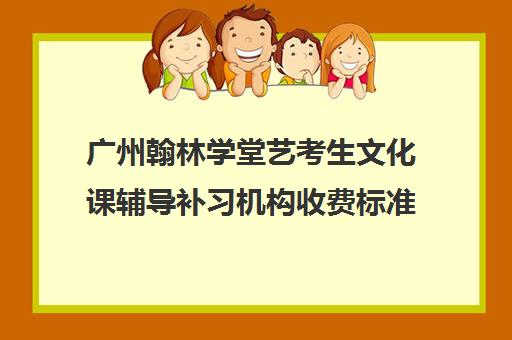 广州翰林学堂艺考生文化课辅导补习机构收费标准